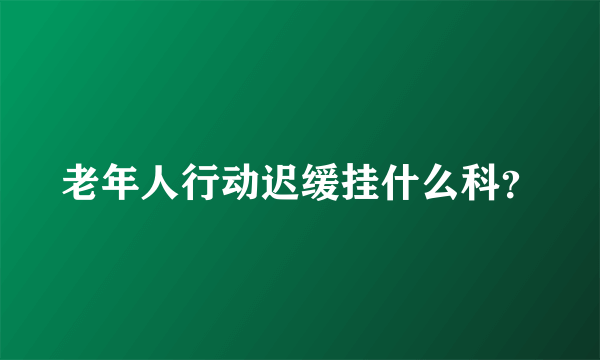 老年人行动迟缓挂什么科?